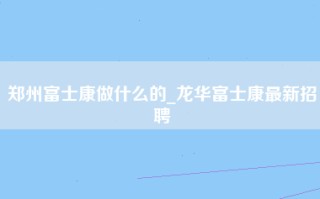 郑州富士康做什么的_龙华富士康最新招聘